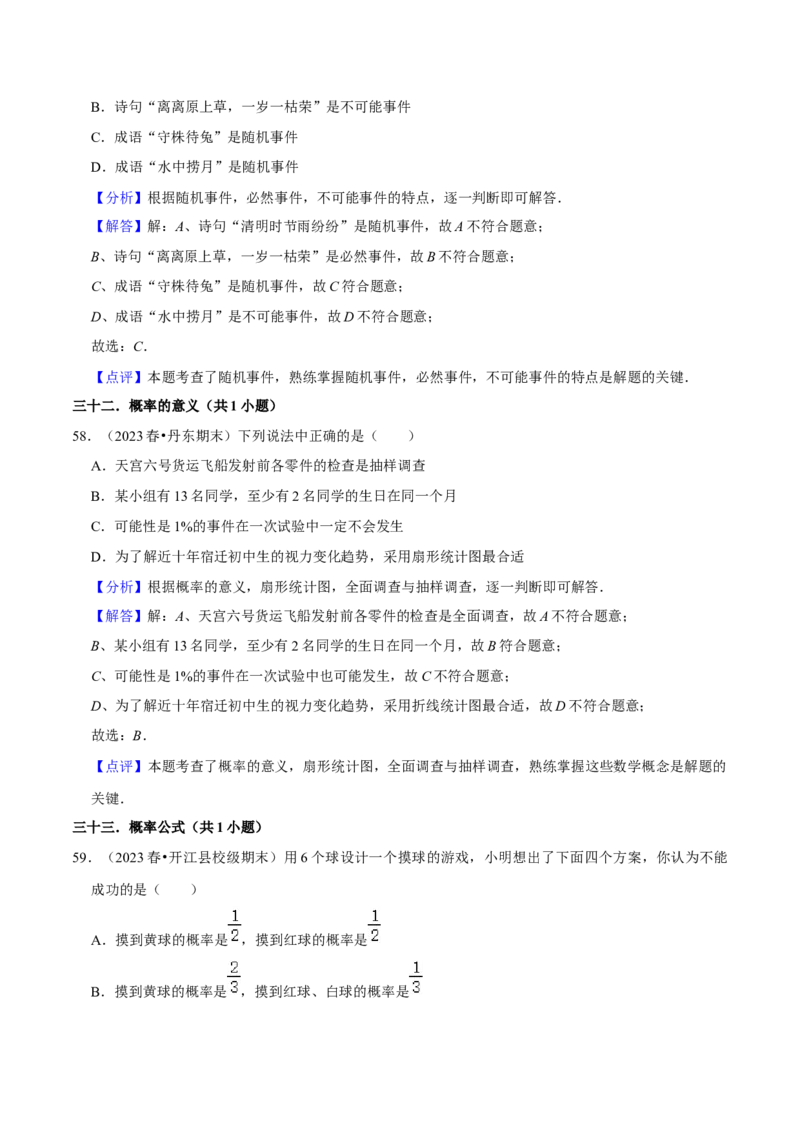 B．诗句“离离原上草，一岁一枯荣”是不可能事件

C．成语“守株待兔”是随机事件

D．成语“水中捞月”是随机事件

【分析】根据随机事件，必然事件，不可能事件的特点，逐一判断即可解答．

【解答】解：A、诗句“清明时节雨纷纷”是随机事件，故A不符合题意；

B、诗句“离离原上草，一岁一枯荣”是必然事件，故B不符合题意；

C、成语“守株待兔”是随机事件，故C符合题意；

D、成语“水中捞月”是不可能事件，故D不符合题意；

故选：C．

【点评】本题考查了随机事件，熟练掌握随机事件，必然事件，不可能事件的特点是解题的关键．

三十二．概率的意义（共1小题）

58．（2023春•丹东期末）下列说法中正确的是（　　）

A．天宫六号货运飞船发射前各零件的检查是抽样调查

B．某小组有13名同学，至少有2名同学的生日在同一个月

C．可能性是1%的事件在一次试验中一定不会发生

D．为了解近十年宿迁初中生的视力变化趋势，采用扇形统计图最合适

【分析】根据概率的意义，扇形统计图，全面调查与抽样调查，逐一判断即可解答．

【解答】解：A、天宫六号货运飞船发射前各零件的检查是全面调查，故A不符合题意；

B、某小组有13名同学，至少有2名同学的生日在同一个月，故B符合题意；

C、可能性是1%的事件在一次试验中也可能发生，故C不符合题意；

D、为了解近十年宿迁初中生的视力变化趋势，采用折线统计图最合适，故D不符合题意；

故选：B．

【点评】本题考查了概率的意义，扇形统计图，全面调查与抽样调查，熟练掌握这些数学概念是解题的关键．

三十三．概率公式（共1小题）

59．（2023春•开江县校级期末）用6个球设计一个摸球的游戏，小明想出了下面四个方案，你认为不能成功的是（　　）

A．摸到黄球的概率是$\frac{1}{2}$，摸到红球的概率是$\frac{1}{2}$

B．摸到黄球的概率是$\frac{2}{3}$，摸到红球、白球的概率是$\frac{1}{3}$